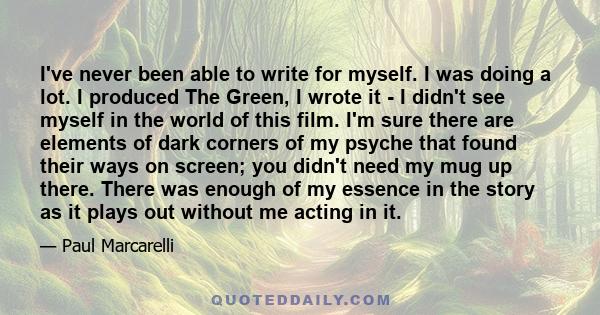 I've never been able to write for myself. I was doing a lot. I produced The Green, I wrote it - I didn't see myself in the world of this film. I'm sure there are elements of dark corners of my psyche that found their ways on screen; you didn't need my mug up there. There was enough of my essence in the story as it plays out without me acting in it.

— Paul Marcarelli

QUOTEDDAILY.COM